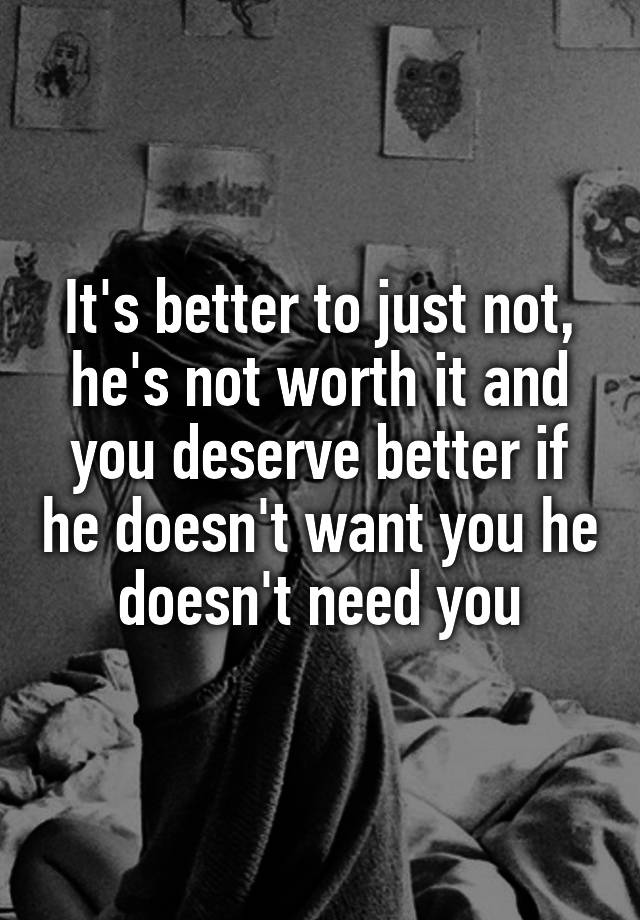 It's better to just not, he's not worth it and you deserve better if he doesn't want you he doesn't need you